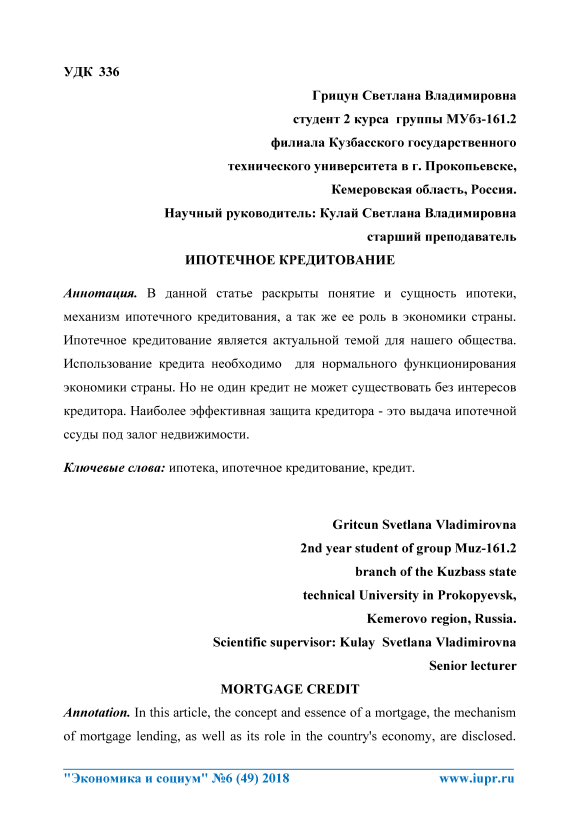 УДК 336

Грицун Светлана Владимировна
студент 2 курса группы МУбз-161.2
филиала Кузбасского государственного
технического университета в г. Прокопьевске,
Кемеровская область, Россия.
Научный руководитель: Кулай Светлана Владимировна
старший преподаватель

ИПОТЕЧНОЕ КРЕДИТОВАНИЕ

Аннотация. В данной статье раскрыты понятие и сущность ипотеки, механизм ипотечного кредитования, а так же ее роль в экономики страны. Ипотечное кредитование является актуальной темой для нашего общества. Использование кредита необходимо для нормального функционирования экономики страны. Но не один кредит не может существовать без интересов кредитора. Наиболее эффективная защита кредитора - это выдача ипотечной ссуды под залог недвижимости.

Ключевые слова: ипотека, ипотечное кредитование, кредит.

Gritcun Svetlana Vladimirovna
2nd year student of group Muz-161.2
branch of the Kuzbass state
technical University in Prokopyevsk,
Kemerovo region, Russia.
Scientific supervisor: Kulay Svetlana Vladimirovna
Senior lecturer

MORTGAGE CREDIT

Annotation. In this article, the concept and essence of a mortgage, the mechanism of mortgage lending, as well as its role in the country's economy, are disclosed.

"Экономика и социум" №6 (49) 2018 www.iupr.ru